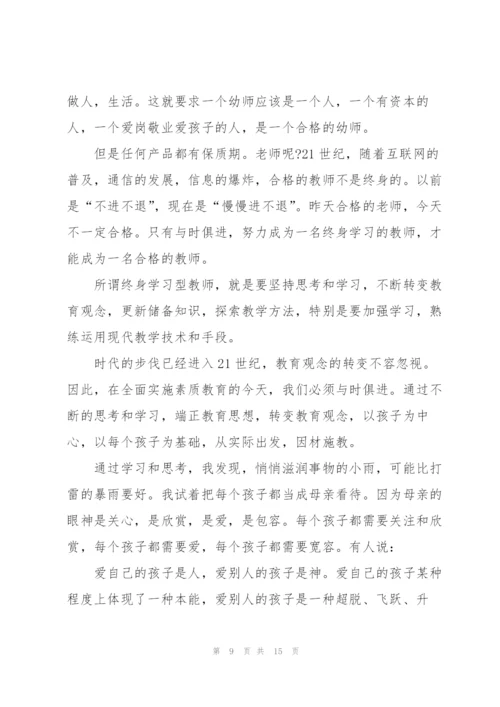 做人，生活。这就要求一个幼师应该是一个人，一个有资本的人，一个爱岗敬业爱孩子的人，是一个合格的幼师。

但是任何产品都有保质期。老师呢?21 世纪，随着互联网的普及，通信的发展，信息的爆炸，合格的教师不是终身的。以前是“不进不退”，现在是“慢慢进不退”。昨天合格的老师，今天不一定合格。只有与时俱进，努力成为一名终身学习的教师，才能成为一名合格的教师。

所谓终身学习型教师，就是要坚持思考和学习，不断转变教育观念，更新储备知识，探索教学方法，特别是要加强学习，熟练运用现代教学技术和手段。

时代的步伐已经进入 21 世纪，教育观念的转变不容忽视。因此，在全面实施素质教育的今天，我们必须与时俱进。通过不断的思考和学习，端正教育思想，转变教育观念，以孩子为中心，以每个孩子为基础，从实际出发，因材施教。

通过学习和思考，我发现，悄悄滋润事物的小雨，可能比打雷的暴雨要好。我试着把每个孩子都当成母亲看待。因为母亲的眼神是关心，是欣赏，是爱，是包容。每个孩子都需要关注和欣赏，每个孩子都需要爱，每个孩子都需要宽容。有人说：

爱自己的孩子是人，爱别人的孩子是神。爱自己的孩子某种程度上体现了一种本能，爱别人的孩子是一种超脱、飞跃、升

第 9 页 共 15 页